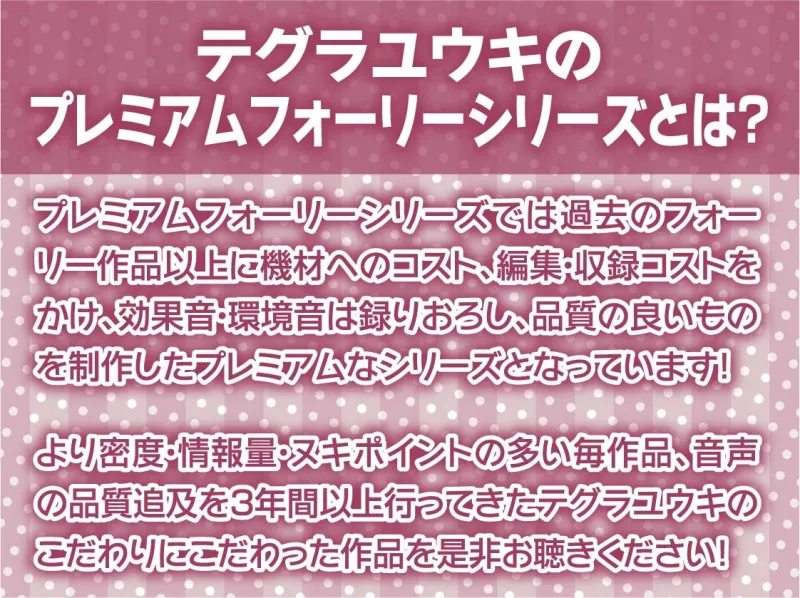 テグラユウキの
プレミアムフォーリーシリーズとは?

プレミアムフォーリーシリーズでは過去のフォーリー作品以上に機材へのコスト、編集・収録コストをかけ、効果音・環境音は録りおろし、品質の良いものを制作したプレミアムなシリーズとなっています!

より密度・情報量・ヌキポイントの多い毎作品、音声の品質追及を3年間以上行ってきたテグラユウキのこだわりにこだわった作品を是非お聴きください!